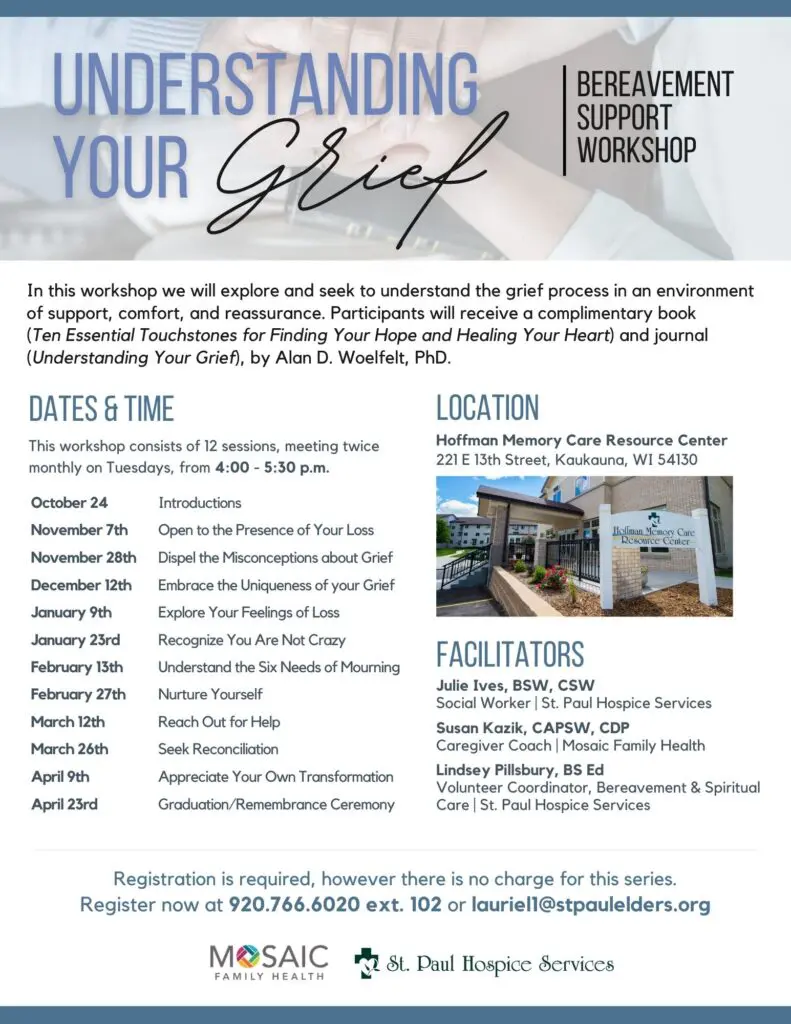 UNDERSTANDING YOUR Grief

BEREAVEMENT SUPPORT WORKSHOP

In this workshop we will explore and seek to understand the grief process in an environment of support, comfort, and reassurance. Participants will receive a complimentary book (Ten Essential Touchstones for Finding Your Hope and Healing Your Heart) and journal (Understanding Your Grief), by Alan D. Woelfelt, PhD.

DATES & TIME

This workshop consists of 12 sessions, meeting twice monthly on Tuesdays, from 4:00 - 5:30 p.m.

October 24 Introductions
November 7th Open to the Presence of Your Loss
November 28th Dispel the Misconceptions about Grief
December 12th Embrace the Uniqueness of your Grief
January 9th Explore Your Feelings of Loss
January 23rd Recognize You Are Not Crazy
February 13th Understand the Six Needs of Mourning
February 27th Nurture Yourself
March 12th Reach Out for Help
March 26th Seek Reconciliation
April 9th Appreciate Your Own Transformation
April 23rd Graduation/Remembrance Ceremony

LOCATION

Hoffman Memory Care Resource Center
221 E 13th Street, Kaukauna, WI 54130

Hoffman Memory Care Resource Center

FACILITATORS

Julie Ives, BSW, CSW
Social Worker | St. Paul Hospice Services

Susan Kazik, CAPSW, CDP
Caregiver Coach | Mosaic Family Health

Lindsey Pillsbury, BS Ed
Volunteer Coordinator, Bereavement & Spiritual Care | St. Paul Hospice Services

Registration is required, however there is no charge for this series.
Register now at 920.766.6020 ext. 102 or lauriel1@stpaulelders.org

MOSAIC FAMILY HEALTH

St. Paul Hospice Services